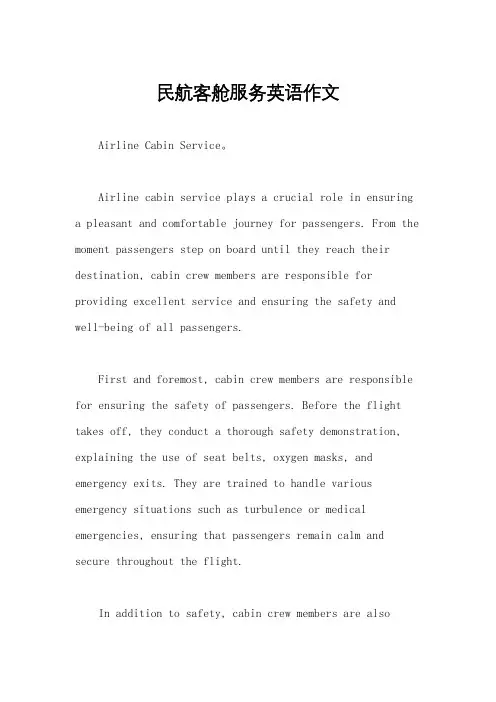 民航客舱服务英语作文

Airline Cabin Service。

Airline cabin service plays a crucial role in ensuring a pleasant and comfortable journey for passengers. From the moment passengers step on board until they reach their destination, cabin crew members are responsible for providing excellent service and ensuring the safety and well-being of all passengers.

First and foremost, cabin crew members are responsible for ensuring the safety of passengers. Before the flight takes off, they conduct a thorough safety demonstration, explaining the use of seat belts, oxygen masks, and emergency exits. They are trained to handle various emergency situations such as turbulence or medical emergencies, ensuring that passengers remain calm and secure throughout the flight.

In addition to safety, cabin crew members are also